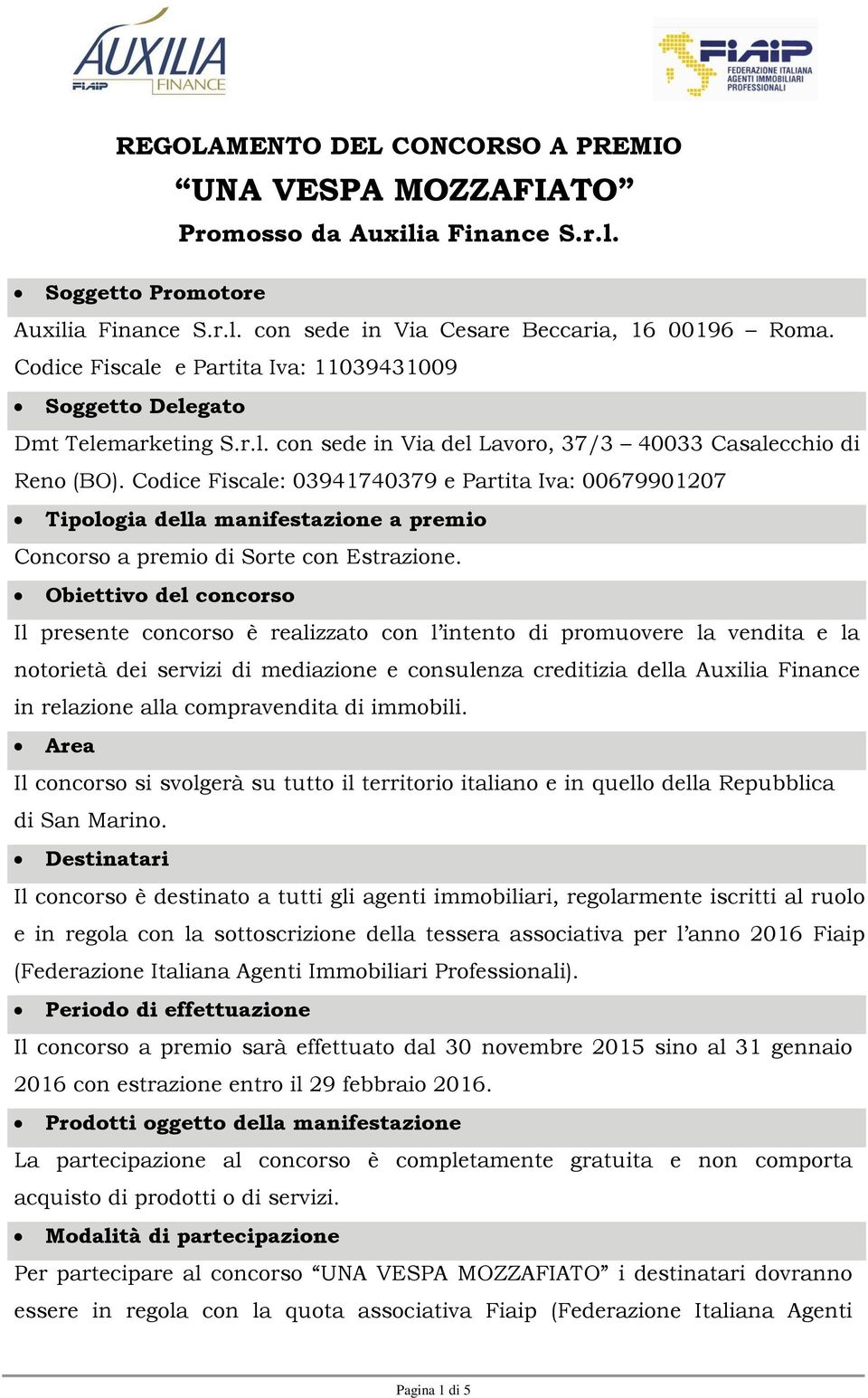 AUXILIA
FIAIP
FINANCE

FIAIP
FEDERAZIONE ITALIANA AGENTI IMMOBILIARI PROFESSIONALI

REGOLAMENTO DEL CONCORSO A PREMIO
“UNA VESPA MOZZAFIATO”
Promosso da Auxilia Finance S.r.l.

• Soggetto Promotore

Auxilia Finance S.r.l. con sede in Via Cesare Beccaria, 16 00196 – Roma. Codice Fiscale e Partita Iva: 11039431009

• Soggetto Delegato

Dmt Telemarketing S.r.l. con sede in Via del Lavoro, 37/3 – 40033 Casalecchio di Reno (BO). Codice Fiscale: 03941740379 e Partita Iva: 00679901207

• Tipologia della manifestazione a premio

Concorso a premio di Sorte con Estrazione.

• Obiettivo del concorso

Il presente concorso è realizzato con l’intento di promuovere la vendita e la notorietà dei servizi di mediazione e consulenza creditizia della Auxilia Finance in relazione alla compravendita di immobili.

• Area

Il concorso si svolgerà su tutto il territorio italiano e in quello della Repubblica di San Marino.

• Destinatari

Il concorso è destinato a tutti gli agenti immobiliari, regolarmente iscritti al ruolo e in regola con la sottoscrizione della tessera associativa per l’anno 2016 Fiaip (Federazione Italiana Agenti Immobiliari Professionali).

• Periodo di effettuazione

Il concorso a premio sarà effettuato dal 30 novembre 2015 sino al 31 gennaio 2016 con estrazione entro il 29 febbraio 2016.

• Prodotti oggetto della manifestazione

La partecipazione al concorso è completamente gratuita e non comporta acquisto di prodotti o di servizi.

• Modalità di partecipazione

Per partecipare al concorso “UNA VESPA MOZZAFIATO” i destinatari dovranno essere in regola con la quota associativa Fiaip (Federazione Italiana Agenti

Pagina 1 di 5